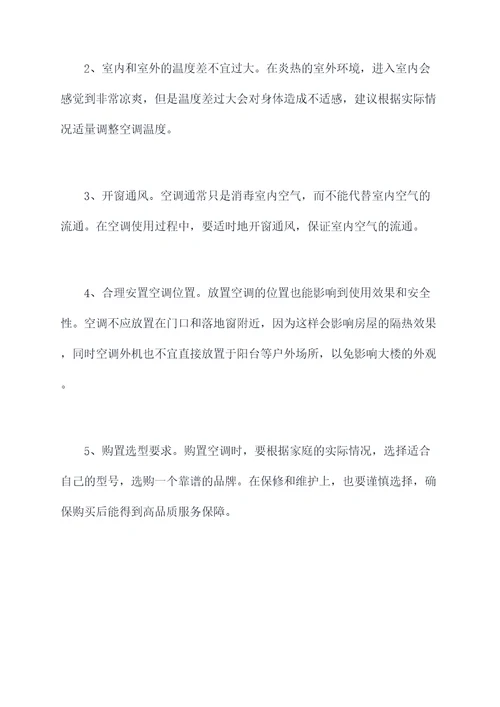 2、室内和室外的温度差不宜过大。在炎热的室外环境，进入室内会感觉到非常凉爽，但是温度差过大会对身体造成不适感，建议根据实际情况适量调整空调温度。

3、开窗通风。空调通常只是消毒室内空气，而不能代替室内空气的流通。在空调使用过程中，要适时地开窗通风，保证室内空气的流通。

4、合理安置空调位置。放置空调的位置也能影响到使用效果和安全性。空调不应放置在门口和落地窗附近，因为这样会影响房屋的隔热效果，同时空调外机也不宜直接放置于阳台等户外场所，以免影响大楼的外观。

5、购置选型要求。购置空调时，要根据家庭的实际情况，选择适合自己的型号，选购一个靠谱的品牌。在保修和维护上，也要谨慎选择，确保购买后能得到高品质服务保障。